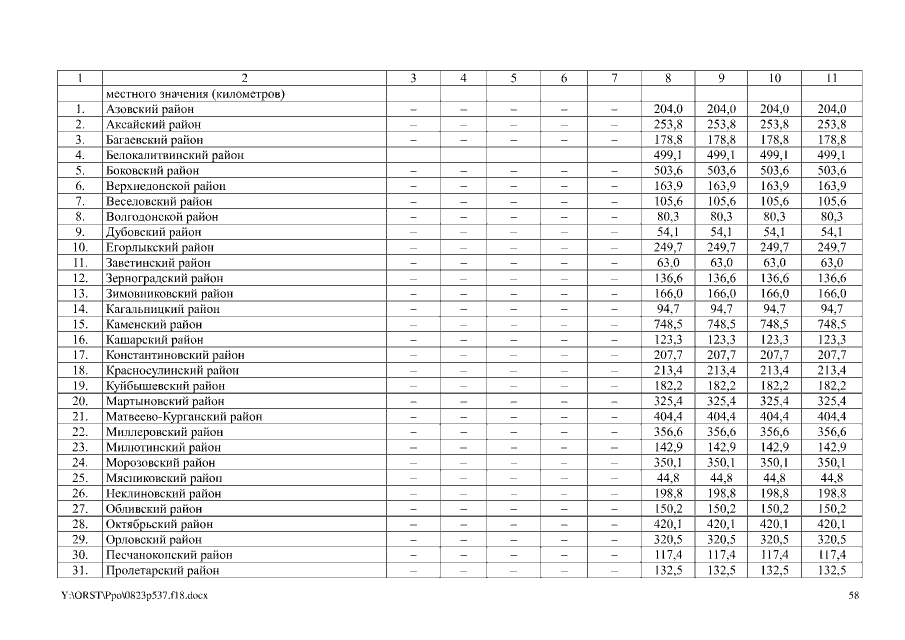 | 1 | 2 | 3 | 4 | 5 | 6 | 7 | 8 | 9 | 10 | 11 |
|---|---|---|---|---|---|---|---|---|---|---|
| | местного значения (километров) | | | | | | | | | |
| 1. | Азовский район | – | – | – | – | – | 204,0 | 204,0 | 204,0 | 204,0 |
| 2. | Аксайский район | – | – | – | – | – | 253,8 | 253,8 | 253,8 | 253,8 |
| 3. | Багаевский район | – | – | – | – | – | 178,8 | 178,8 | 178,8 | 178,8 |
| 4. | Белокалитвинский район | | | | | | 499,1 | 499,1 | 499,1 | 499,1 |
| 5. | Боковский район | – | – | – | – | – | 503,6 | 503,6 | 503,6 | 503,6 |
| 6. | Верхнедонской район | – | – | – | – | – | 163,9 | 163,9 | 163,9 | 163,9 |
| 7. | Веселовский район | – | – | – | – | – | 105,6 | 105,6 | 105,6 | 105,6 |
| 8. | Волгодонской район | – | – | – | – | – | 80,3 | 80,3 | 80,3 | 80,3 |
| 9. | Дубовский район | – | – | – | – | – | 54,1 | 54,1 | 54,1 | 54,1 |
| 10. | Егорлыкский район | – | – | – | – | – | 249,7 | 249,7 | 249,7 | 249,7 |
| 11. | Заветинский район | – | – | – | – | – | 63,0 | 63,0 | 63,0 | 63,0 |
| 12. | Зерноградский район | – | – | – | – | – | 136,6 | 136,6 | 136,6 | 136,6 |
| 13. | Зимовниковский район | – | – | – | – | – | 166,0 | 166,0 | 166,0 | 166,0 |
| 14. | Кагальницкий район | – | – | – | – | – | 94,7 | 94,7 | 94,7 | 94,7 |
| 15. | Каменский район | – | – | – | – | – | 748,5 | 748,5 | 748,5 | 748,5 |
| 16. | Кашарский район | – | – | – | – | – | 123,3 | 123,3 | 123,3 | 123,3 |
| 17. | Константиновский район | – | – | – | – | – | 207,7 | 207,7 | 207,7 | 207,7 |
| 18. | Красносулинский район | – | – | – | – | – | 213,4 | 213,4 | 213,4 | 213,4 |
| 19. | Куйбышевский район | – | – | – | – | – | 182,2 | 182,2 | 182,2 | 182,2 |
| 20. | Мартыновский район | – | – | – | – | – | 325,4 | 325,4 | 325,4 | 325,4 |
| 21. | Матвеево-Курганский район | – | – | – | – | – | 404,4 | 404,4 | 404,4 | 404,4 |
| 22. | Миллеровский район | – | – | – | – | – | 356,6 | 356,6 | 356,6 | 356,6 |
| 23. | Милютинский район | – | – | – | – | – | 142,9 | 142,9 | 142,9 | 142,9 |
| 24. | Морозовский район | – | – | – | – | – | 350,1 | 350,1 | 350,1 | 350,1 |
| 25. | Мясниковский район | – | – | – | – | – | 44,8 | 44,8 | 44,8 | 44,8 |
| 26. | Неклиновский район | – | – | – | – | – | 198,8 | 198,8 | 198,8 | 198,8 |
| 27. | Обливский район | – | – | – | – | – | 150,2 | 150,2 | 150,2 | 150,2 |
| 28. | Октябрьский район | – | – | – | – | – | 420,1 | 420,1 | 420,1 | 420,1 |
| 29. | Орловский район | – | – | – | – | – | 320,5 | 320,5 | 320,5 | 320,5 |
| 30. | Песчанокопский район | – | – | – | – | – | 117,4 | 117,4 | 117,4 | 117,4 |
| 31. | Пролетарский район | – | – | – | – | – | 132,5 | 132,5 | 132,5 | 132,5 |

Y:\ORST\Ppo\0823p537.f18.docx 58